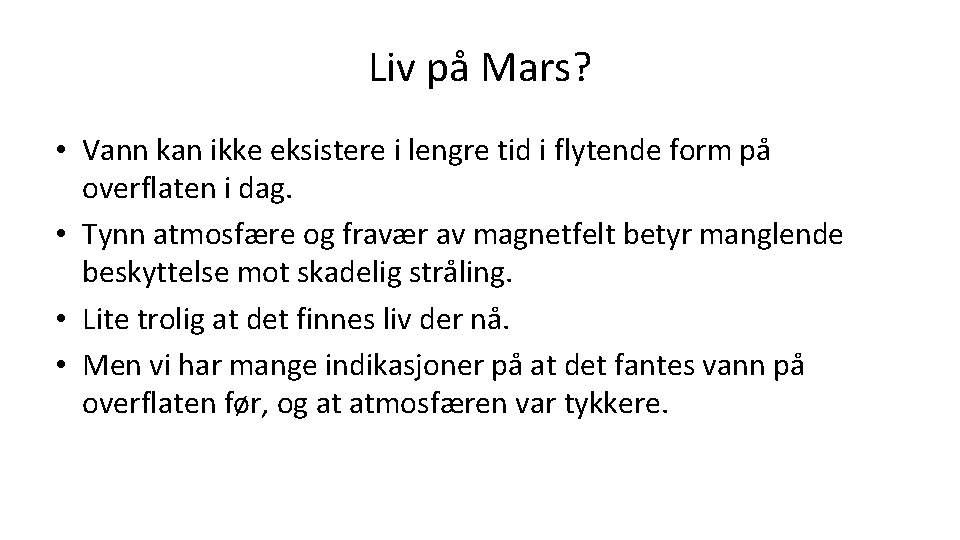 Liv på Mars?

• Vann kan ikke eksistere i lengre tid i flytende form på overflaten i dag.
• Tynn atmosfære og fravær av magnetfelt betyr manglende beskyttelse mot skadelig stråling.
• Lite trolig at det finnes liv der nå.
• Men vi har mange indikasjoner på at det fantes vann på overflaten før, og at atmosfæren var tykkere.